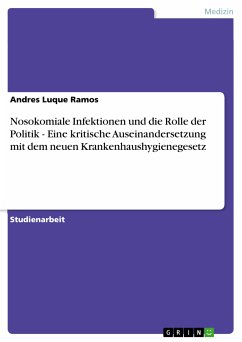 Medizin

Andres Luque Ramos

Nosokomiale Infektionen und die Rolle der Politik - Eine kritische Auseinandersetzung mit dem neuen Krankenhaushygienegesetz

Studienarbeit

GRIN